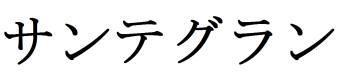 サンテグラン